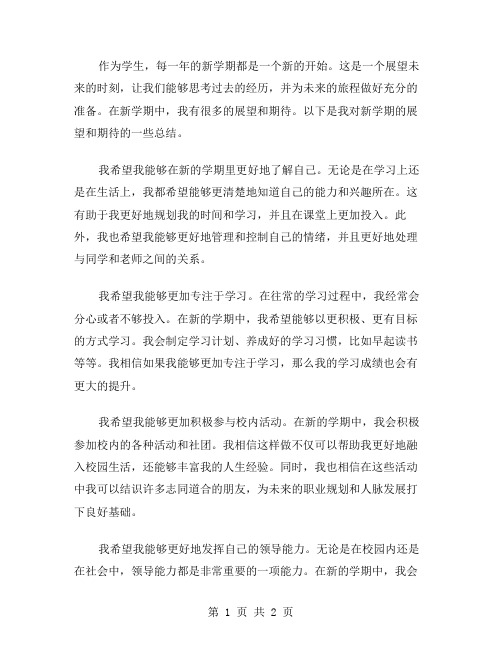 作为学生，每一年的新学期都是一个新的开始。这是一个展望未来的时刻，让我们能够思考过去的经历，并为未来的旅程做好充分的准备。在新学期中，我有很多的展望和期待。以下是我对新学期的展望和期待的一些总结。

我希望我能够在新的学期里更好地了解自己。无论是在学习上还是在生活上，我都希望能够更清楚地知道自己的能力和兴趣所在。这有助于我更好地规划我的时间和学习，并且在课堂上更加投入。此外，我也希望我能够更好地管理和控制自己的情绪，并且更好地处理与同学和老师之间的关系。

我希望我能够更加专注于学习。在往常的学习过程中，我经常会分心或者不够投入。在新的学期中，我希望能够以更积极、更有目标的方式学习。我会制定学习计划、养成好的学习习惯，比如早起读书等等。我相信如果我能够更加专注于学习，那么我的学习成绩也会有更大的提升。

我希望我能够更加积极参与校内活动。在新的学期中，我会积极参加校内的各种活动和社团。我相信这样做不仅可以帮助我更好地融入校园生活，还能够丰富我的人生经验。同时，我也相信在这些活动中我可以结识许多志同道合的朋友，为未来的职业规划和人脉发展打下良好基础。

我希望我能够更好地发挥自己的领导能力。无论是在校园内还是在社会中，领导能力都是非常重要的一项能力。在新的学期中，我会

第 1 页 共 2 页